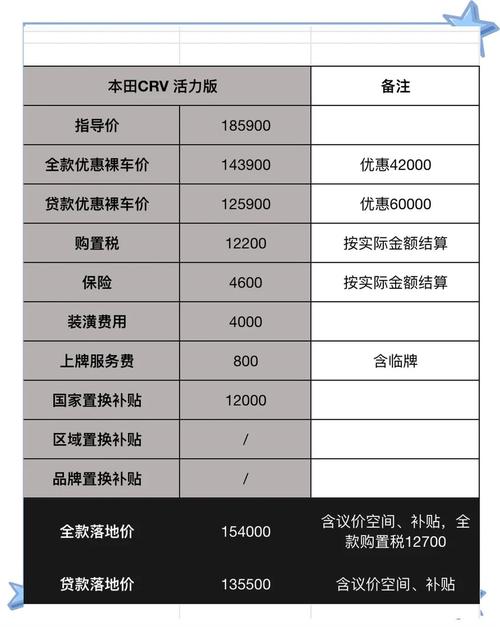 | 本田CRV 活力版 | | 备注 |
|---|---|---|
| 指导价 | 185900 | |
| 全款优惠裸车价 | 143900 | 优惠42000 |
| 贷款优惠裸车价 | 125900 | 优惠60000 |
| 购置税 | 12200 | 按实际金额结算 |
| 保险 | 4600 | 按实际金额结算 |
| 装潢费用 | 4000 | |
| 上牌服务费 | 800 | 含临牌 |
| 国家置换补贴 | 12000 | |
| 区域置换补贴 | / | |
| 品牌置换补贴 | / | |
| 全款落地价 | 154000 | 含议价空间、补贴，全款购置税12700 |
| 贷款落地价 | 135500 | 含议价空间、补贴 |